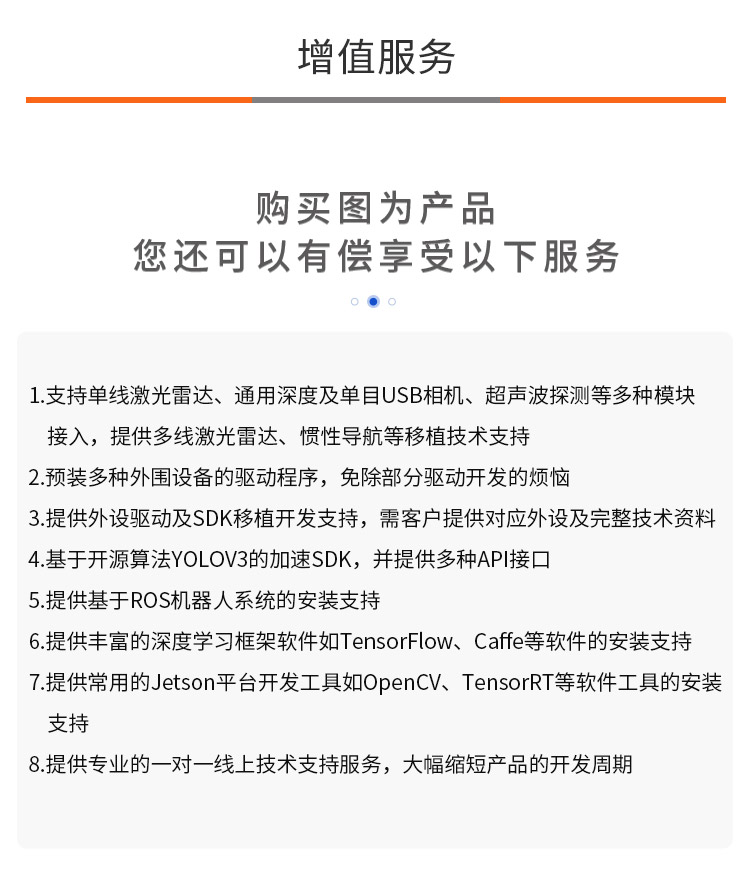 增值服务

购买图为产品
您还可以有偿享受以下服务

1.支持单线激光雷达、通用深度及单目USB相机、超声波探测等多种模块接入，提供多线激光雷达、惯性导航等移植技术支持
2.预装多种外围设备的驱动程序，免除部分驱动开发的烦恼
3.提供外设驱动及SDK移植开发支持，需客户提供对应外设及完整技术资料
4.基于开源算法YOLOV3的加速SDK，并提供多种API接口
5.提供基于ROS机器人系统的安装支持
6.提供丰富的深度学习框架软件如TensorFlow、Caffe等软件的安装支持
7.提供常用的Jetson平台开发工具如OpenCV、TensorRT等软件工具的安装支持
8.提供专业的一对一线上技术支持服务，大幅缩短产品的开发周期